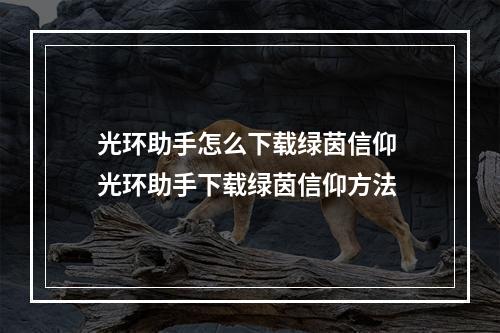 光环助手怎么下载绿茵信仰
光环助手下载绿茵信仰方法